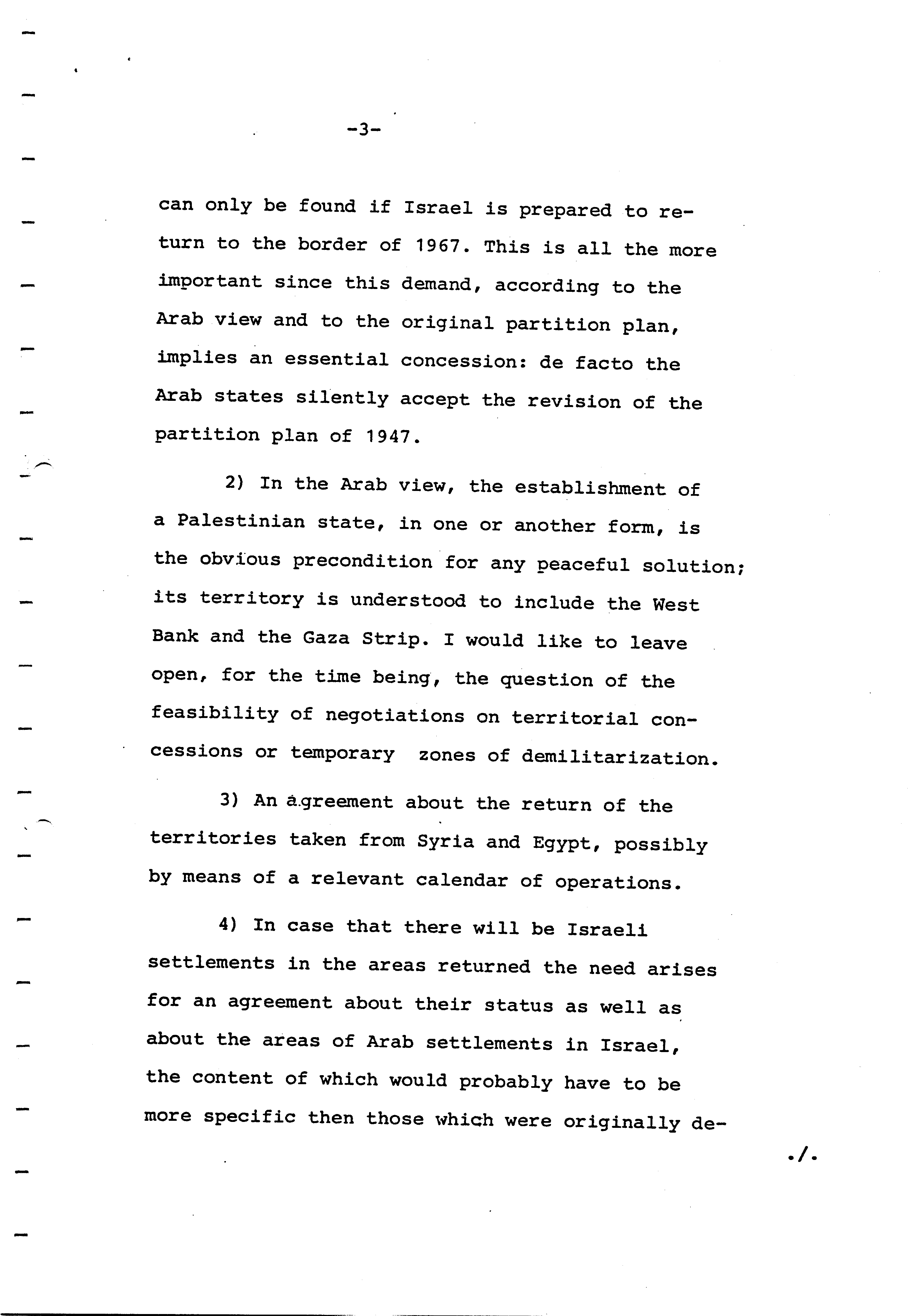 -3-

can only be found if Israel is prepared to return to the border of 1967. This is all the more important since this demand, according to the Arab view and to the original partition plan, implies an essential concession: de facto the Arab states silently accept the revision of the partition plan of 1947.

2) In the Arab view, the establishment of a Palestinian state, in one or another form, is the obvious precondition for any peaceful solution; its territory is understood to include the West Bank and the Gaza Strip. I would like to leave open, for the time being, the question of the feasibility of negotiations on territorial concessions or temporary zones of demilitarization.

3) An agreement about the return of the territories taken from Syria and Egypt, possibly by means of a relevant calendar of operations.

4) In case that there will be Israeli settlements in the areas returned the need arises for an agreement about their status as well as about the areas of Arab settlements in Israel, the content of which would probably have to be more specific then those which were originally de-

./.